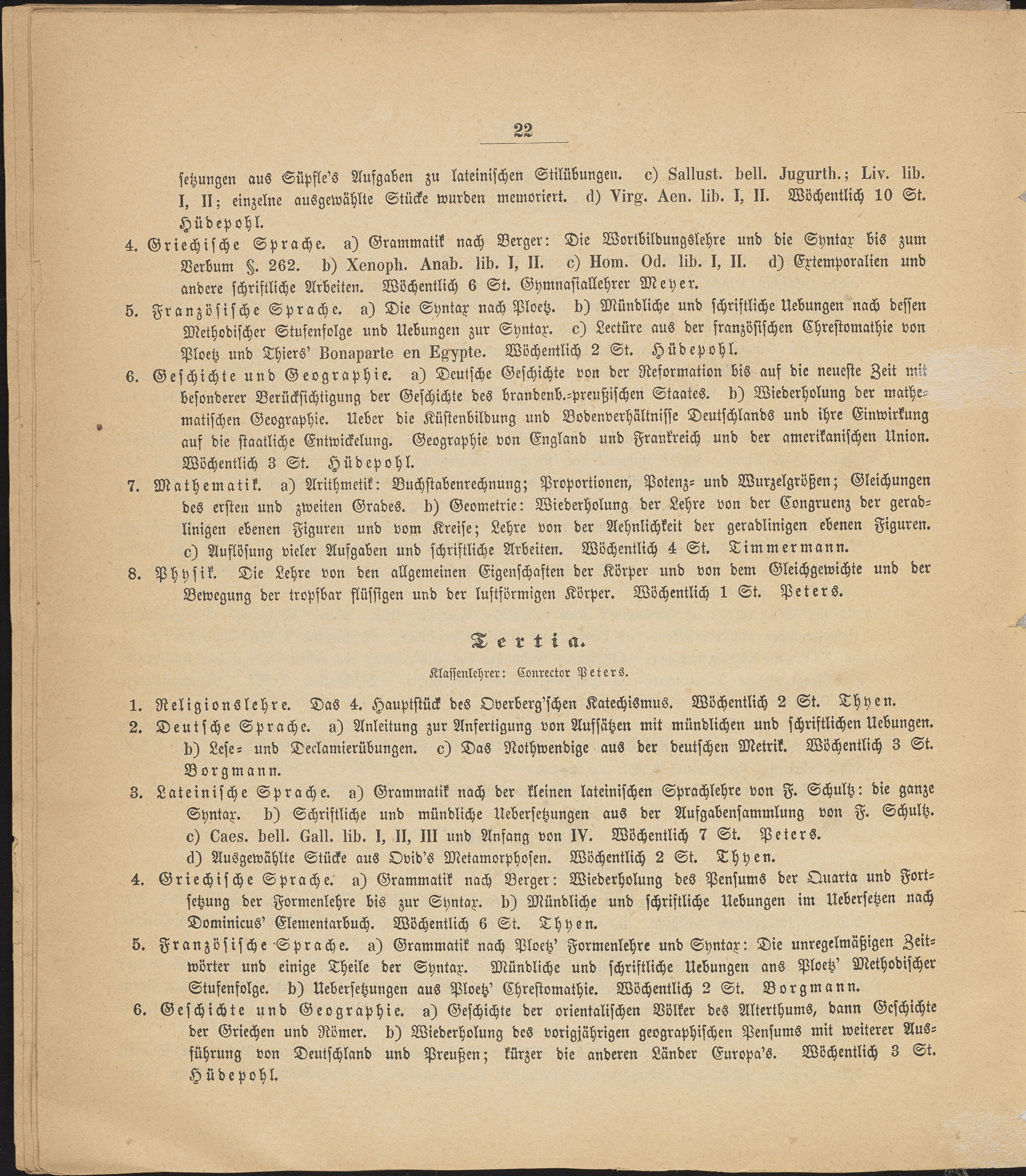 22

setzungen aus Süpfle's Aufgaben zu lateinischen Stilübungen. c) Sallust. bell. Jugurth.; Liv. lib. I, II; einzelne ausgewählte Stücke wurden memoriert. d) Virg. Aen. lib. I, II. Wöchentlich 10 St. Hüdepohl.

4. Griechische Sprache. a) Grammatik nach Berger: Die Wortbildungslehre und die Syntax bis zum Verbum §. 262. b) Xenoph. Anab. lib. I, II. c) Hom. Od. lib. I, II. d) Extemporalien und andere schriftliche Arbeiten. Wöchentlich 6 St. Gymnasiallehrer Meyer.

5. Französische Sprache. a) Die Syntax nach Ploetz. b) Mündliche und schriftliche Uebungen nach dessen Methodischer Stufenfolge und Uebungen zur Syntax. c) Lectüre aus der französischen Chrestomathie von Ploetz und Thiers' Bonaparte en Egypte. Wöchentlich 2 St. Hüdepohl.

6. Geschichte und Geographie. a) Deutsche Geschichte von der Reformation bis auf die neueste Zeit mit besonderer Berücksichtigung der Geschichte des brandenb.-preußischen Staates. b) Wiederholung der mathematischen Geographie. Ueber die Küstenbildung und Bodenverhältnisse Deutschlands und ihre Einwirkung auf die staatliche Entwickelung. Geographie von England und Frankreich und der amerikanischen Union. Wöchentlich 3 St. Hüdepohl.

7. Mathematik. a) Arithmetik: Buchstabenrechnung; Proportionen, Potenz- und Wurzelgrößen; Gleichungen des ersten und zweiten Grades. b) Geometrie: Wiederholung der Lehre von der Congruenz der geradlinigen ebenen Figuren und vom Kreise; Lehre von der Aehnlichkeit der geradlinigen ebenen Figuren. c) Auflösung vieler Aufgaben und schriftliche Arbeiten. Wöchentlich 4 St. Timmermann.

8. Physik. Die Lehre von den allgemeinen Eigenschaften der Körper und von dem Gleichgewichte und der Bewegung der tropfbar flüssigen und der luftförmigen Körper. Wöchentlich 1 St. Peters.

Tertia.

Klassenlehrer: Conrector Peters.

1. Religionslehre. Das 4. Hauptstück des Overberg'schen Katechismus. Wöchentlich 2 St. Thyen.

2. Deutsche Sprache. a) Anleitung zur Anfertigung von Aufsätzen mit mündlichen und schriftlichen Uebungen. b) Lese- und Declamierübungen. c) Das Nothwendige aus der deutschen Metrik. Wöchentlich 3 St. Borgmann.

3. Lateinische Sprache. a) Grammatik nach der kleinen lateinischen Sprachlehre von F. Schultz: die ganze Syntax. b) Schriftliche und mündliche Uebersetzungen aus der Aufgabensammlung von F. Schultz. c) Caes. bell. Gall. lib. I, II, III und Anfang von IV. Wöchentlich 7 St. Peters.
d) Ausgewählte Stücke aus Ovid's Metamorphosen. Wöchentlich 2 St. Thyen.

4. Griechische Sprache. a) Grammatik nach Berger: Wiederholung des Pensums der Quarta und Fortsetzung der Formenlehre bis zur Syntax. b) Mündliche und schriftliche Uebungen im Uebersetzen nach Dominicus' Elementarbuch. Wöchentlich 6 St. Thyen.

5. Französische Sprache. a) Grammatik nach Ploetz' Formenlehre und Syntax: Die unregelmäßigen Zeitwörter und einige Theile der Syntax. Mündliche und schriftliche Uebungen ans Ploetz' Methodischer Stufenfolge. b) Uebersetzungen aus Ploetz' Chrestomathie. Wöchentlich 2 St. Borgmann.

6. Geschichte und Geographie. a) Geschichte der orientalischen Völker des Alterthums, dann Geschichte der Griechen und Römer. b) Wiederholung des vorigjährigen geographischen Pensums mit weiterer Ausführung von Deutschland und Preußen; kürzer die anderen Länder Europa's. Wöchentlich 3 St. Hüdepohl.